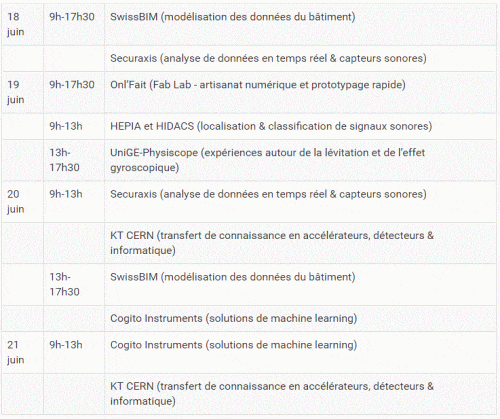 | | | |
|---|---|---|
| 18 juin | 9h-17h30 | SwissBIM (modélisation des données du bâtiment) |
| | | Securaxis (analyse de données en temps réel & capteurs sonores) |
| 19 juin | 9h-17h30 | Onl'Fait (Fab Lab - artisanat numérique et prototypage rapide) |
| | 9h-13h | HEPIA et HIDACS (localisation & classification de signaux sonores) |
| | 13h-17h30 | UniGE-Physiscope (expériences autour de la lévitation et de l'effet gyroscopique) |
| 20 juin | 9h-13h | Securaxis (analyse de données en temps réel & capteurs sonores) |
| | | KT CERN (transfert de connaissance en accélérateurs, détecteurs & informatique) |
| | 13h-17h30 | SwissBIM (modélisation des données du bâtiment) |
| | | Cogito Instruments (solutions de machine learning) |
| 21 juin | 9h-13h | Cogito Instruments (solutions de machine learning) |
| | | KT CERN (transfert de connaissance en accélérateurs, détecteurs & informatique) |